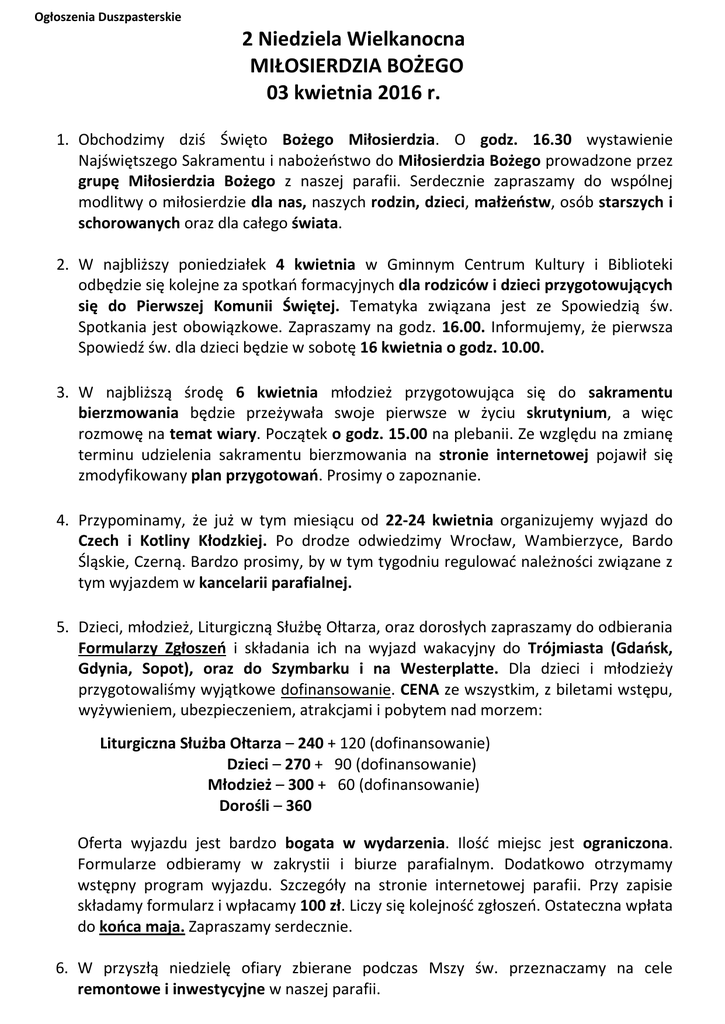 Ogłoszenia Duszpasterskie

2 Niedziela Wielkanocna
MIŁOSIERDZIA BOŻEGO
03 kwietnia 2016 r.

1. Obchodzimy dziś Święto Bożego Miłosierdzia. O godz. 16.30 wystawienie Najświętszego Sakramentu i nabożeństwo do Miłosierdzia Bożego prowadzone przez grupę Miłosierdzia Bożego z naszej parafii. Serdecznie zapraszamy do wspólnej modlitwy o miłosierdzie dla nas, naszych rodzin, dzieci, małżeństw, osób starszych i schorowanych oraz dla całego świata.

2. W najbliższy poniedziałek 4 kwietnia w Gminnym Centrum Kultury i Biblioteki odbędzie się kolejne za spotkań formacyjnych dla rodziców i dzieci przygotowujących się do Pierwszej Komunii Świętej. Tematyka związana jest ze Spowiedzią św. Spotkania jest obowiązkowe. Zapraszamy na godz. 16.00. Informujemy, że pierwsza Spowiedź św. dla dzieci będzie w sobotę 16 kwietnia o godz. 10.00.

3. W najbliższą środę 6 kwietnia młodzież przygotowująca się do sakramentu bierzmowania będzie przeżywała swoje pierwsze w życiu skrutynium, a więc rozmowę na temat wiary. Początek o godz. 15.00 na plebanii. Ze względu na zmianę terminu udzielenia sakramentu bierzmowania na stronie internetowej pojawił się zmodyfikowany plan przygotowań. Prosimy o zapoznanie.

4. Przypominamy, że już w tym miesiącu od 22-24 kwietnia organizujemy wyjazd do Czech i Kotliny Kłodzkiej. Po drodze odwiedzimy Wrocław, Wambierzyce, Bardo Śląskie, Czerną. Bardzo prosimy, by w tym tygodniu regulować należności związane z tym wyjazdem w kancelarii parafialnej.

5. Dzieci, młodzież, Liturgiczną Służbę Ołtarza, oraz dorosłych zapraszamy do odbierania Formularzy Zgłoszeń i składania ich na wyjazd wakacyjny do Trójmiasta (Gdańsk, Gdynia, Sopot), oraz do Szymbarku i na Westerplatte. Dla dzieci i młodzieży przygotowaliśmy wyjątkowe dofinansowanie. CENA ze wszystkim, z biletami wstępu, wyżywieniem, ubezpieczeniem, atrakcjami i pobytem nad morzem:

Liturgiczna Służba Ołtarza – 240 + 120 (dofinansowanie)
Dzieci – 270 + 90 (dofinansowanie)
Młodzież – 300 + 60 (dofinansowanie)
Dorośli – 360

Oferta wyjazdu jest bardzo bogata w wydarzenia. Ilość miejsc jest ograniczona. Formularze odbieramy w zakrystii i biurze parafialnym. Dodatkowo otrzymamy wstępny program wyjazdu. Szczegóły na stronie internetowej parafii. Przy zapisie składamy formularz i wpłacamy 100 zł. Liczy się kolejność zgłoszeń. Ostateczna wpłata do końca maja. Zapraszamy serdecznie.

6. W przyszłą niedzielę ofiary zbierane podczas Mszy św. przeznaczamy na cele remontowe i inwestycyjne w naszej parafii.